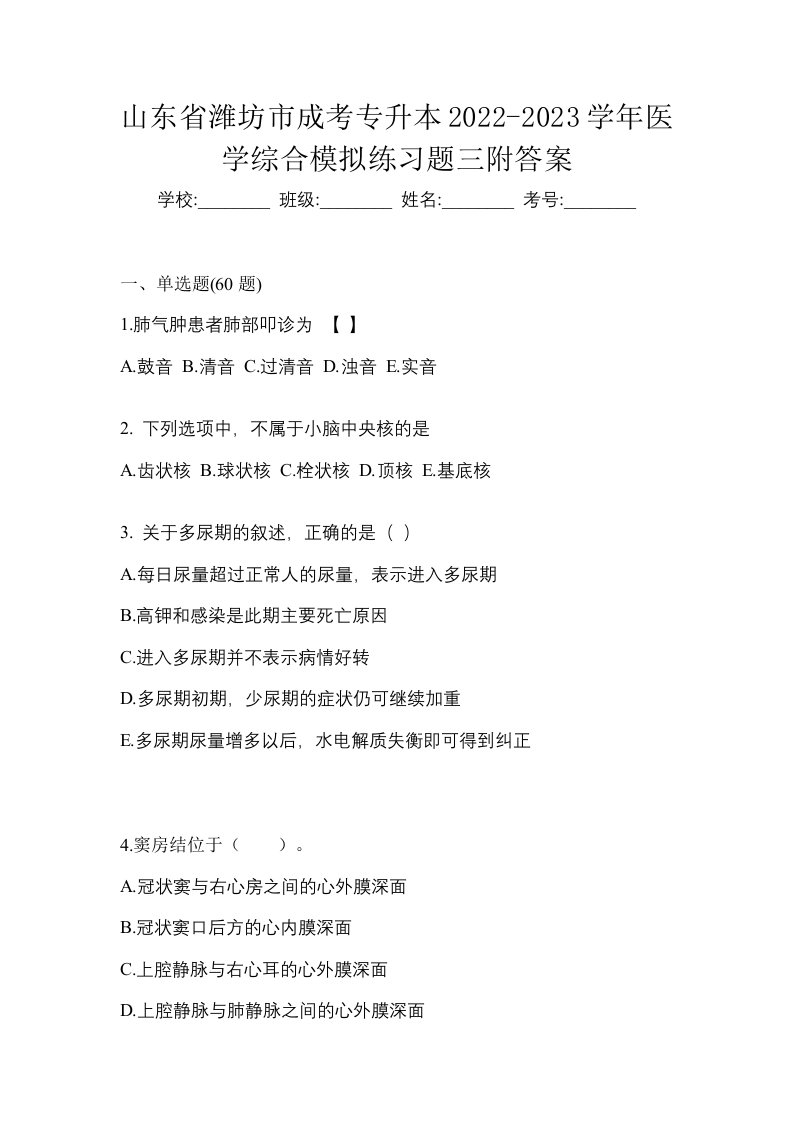 山东省潍坊市成考专升本2022-2023学年医学综合模拟练习题三附答案

学校:________ 班级:________ 姓名:________ 考号:________

一、单选题(60 题)

1.肺气肿患者肺部叩诊为 【 】

A.鼓音 B.清音 C.过清音 D.浊音 E.实音

2. 下列选项中，不属于小脑中央核的是

A.齿状核 B.球状核 C.栓状核 D.顶核 E.基底核

3. 关于多尿期的叙述，正确的是（ ）

A.每日尿量超过正常人的尿量，表示进入多尿期

B.高钾和感染是此期主要死亡原因

C.进入多尿期并不表示病情好转

D.多尿期初期，少尿期的症状仍可继续加重

E.多尿期尿量增多以后，水电解质失衡即可得到纠正

4.窦房结位于（ ）。

A.冠状窦与右心房之间的心外膜深面

B.冠状窦口后方的心内膜深面

C.上腔静脉与右心耳的心外膜深面

D.上腔静脉与肺静脉之间的心外膜深面